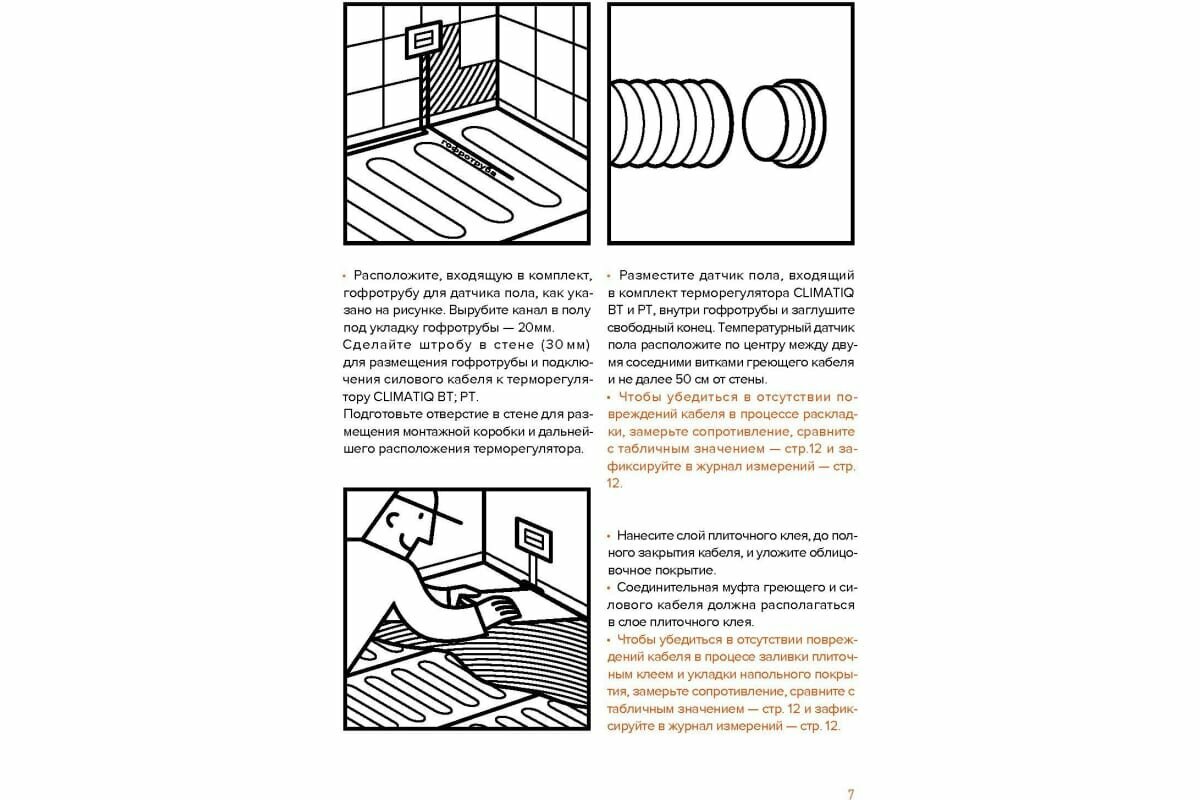 гофротруба

• Расположите, входящую в комплект, гофротрубу для датчика пола, как указано на рисунке. Вырубите канал в полу под укладку гофротрубы — 20мм. Сделайте штробу в стене (30 мм) для размещения гофротрубы и подключения силового кабеля к терморегулятору CLIMATIQ BT; PT.
Подготовьте отверстие в стене для размещения монтажной коробки и дальнейшего расположения терморегулятора.

• Разместите датчик пола, входящий в комплект терморегулятора CLIMATIQ BT и PT, внутри гофротрубы и заглушите свободный конец. Температурный датчик пола расположите по центру между двумя соседними витками греющего кабеля и не далее 50 см от стены.
• Чтобы убедиться в отсутствии повреждений кабеля в процессе раскладки, замерьте сопротивление, сравните с табличным значением — стр.12 и зафиксируйте в журнал измерений — стр. 12.

• Нанесите слой плиточного клея, до полного закрытия кабеля, и уложите облицовочное покрытие.
• Соединительная муфта греющего и силового кабеля должна располагаться в слое плиточного клея.
• Чтобы убедиться в отсутствии повреждений кабеля в процесе заливки плиточным клеем и укладки напольного покрытия, замерьте сопротивление, сравните с табличным значением — стр. 12 и зафиксируйте в журнал измерений — стр. 12.

7